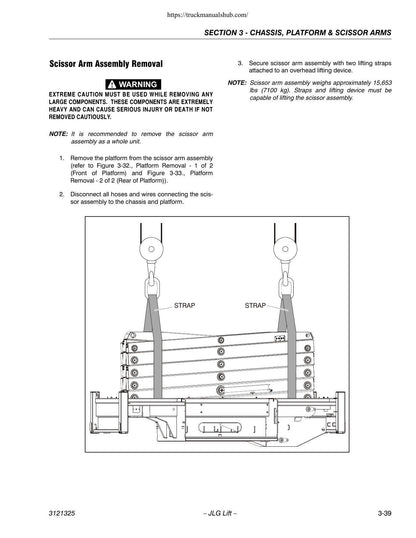 https://truckmanualshub.com/

SECTION 3 - CHASSIS, PLATFORM & SCISSOR ARMS

Scissor Arm Assembly Removal

WARNING

EXTREME CAUTION MUST BE USED WHILE REMOVING ANY LARGE COMPONENTS. THESE COMPONENTS ARE EXTREMELY HEAVY AND CAN CAUSE SERIOUS INJURY OR DEATH IF NOT REMOVED CAUTIOUSLY.

NOTE: It is recommended to remove the scissor arm assembly as a whole unit.

1. Remove the platform from the scissor arm assembly (refer to Figure 3-32., Platform Removal - 1 of 2 (Front of Platform) and Figure 3-33., Platform Removal - 2 of 2 (Rear of Platform)).

2. Disconnect all hoses and wires connecting the scissor assembly to the chassis and platform.

3. Secure scissor arm assembly with two lifting straps attached to an overhead lifting device.

NOTE: Scissor arm assembly weighs approximately 15,653 lbs (7100 kg). Straps and lifting device must be capable of lifting the scissor assembly.

STRAP

STRAP

3121325

– JLG Lift –

3-39